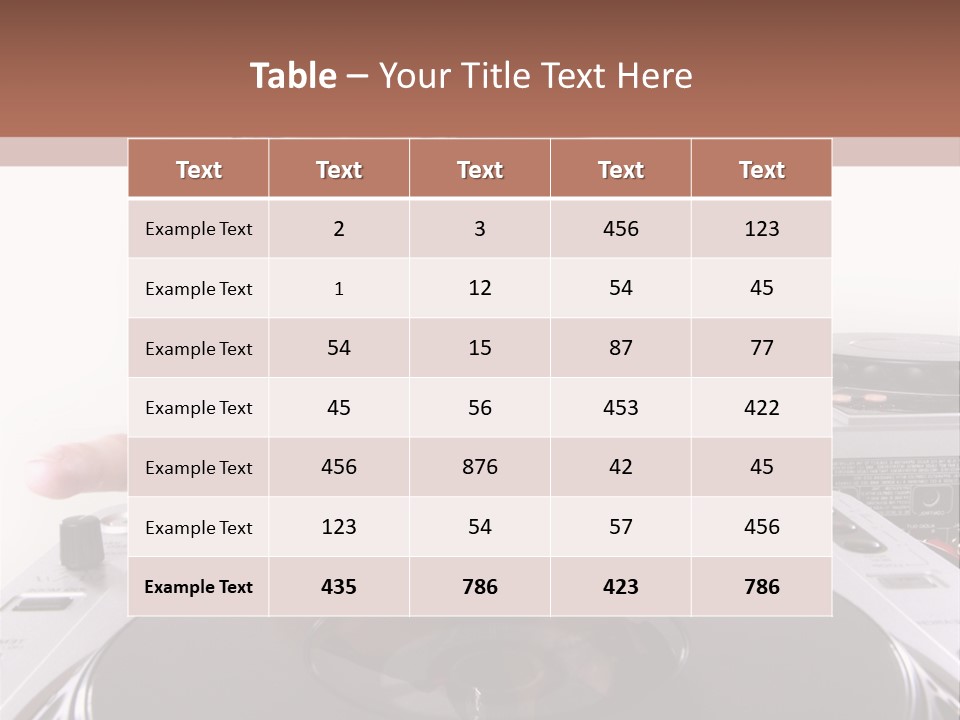 Table – Your Title Text Here

| Text | Text | Text | Text | Text |
|---|---|---|---|---|
| Example Text | 2 | 3 | 456 | 123 |
| Example Text | 1 | 12 | 54 | 45 |
| Example Text | 54 | 15 | 87 | 77 |
| Example Text | 45 | 56 | 453 | 422 |
| Example Text | 456 | 876 | 42 | 45 |
| Example Text | 123 | 54 | 57 | 456 |
| Example Text | 435 | 786 | 423 | 786 |